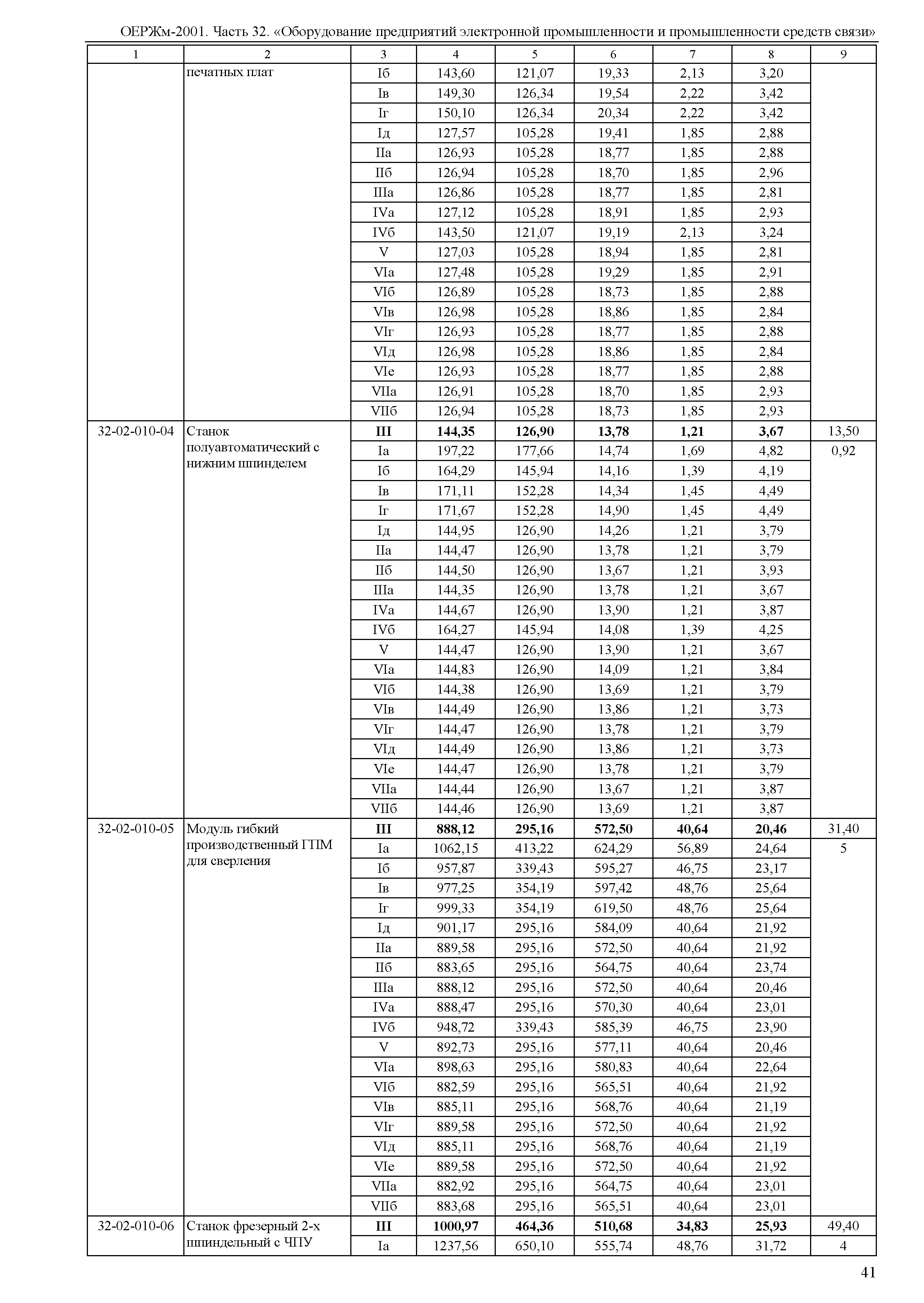 ОЕРЖм-2001. Часть 32. «Оборудование предприятий электронной промышленности и промышленности средств связи»

| 1 | 2 | 3 | 4 | 5 | 6 | 7 | 8 | 9 |
|---|---|---|---|---|---|---|---|---|
| | печатных плат | Iб | 143,60 | 121,07 | 19,33 | 2,13 | 3,20 | |
| | | Iв | 149,30 | 126,34 | 19,54 | 2,22 | 3,42 | |
| | | Iг | 150,10 | 126,34 | 20,34 | 2,22 | 3,42 | |
| | | Iд | 127,57 | 105,28 | 19,41 | 1,85 | 2,88 | |
| | | IIа | 126,93 | 105,28 | 18,77 | 1,85 | 2,88 | |
| | | IIб | 126,94 | 105,28 | 18,70 | 1,85 | 2,96 | |
| | | IIIа | 126,86 | 105,28 | 18,77 | 1,85 | 2,81 | |
| | | IVа | 127,12 | 105,28 | 18,91 | 1,85 | 2,93 | |
| | | IVб | 143,50 | 121,07 | 19,19 | 2,13 | 3,24 | |
| | | V | 127,03 | 105,28 | 18,94 | 1,85 | 2,81 | |
| | | VIа | 127,48 | 105,28 | 19,29 | 1,85 | 2,91 | |
| | | VIб | 126,89 | 105,28 | 18,73 | 1,85 | 2,88 | |
| | | VIв | 126,98 | 105,28 | 18,86 | 1,85 | 2,84 | |
| | | VIг | 126,93 | 105,28 | 18,77 | 1,85 | 2,88 | |
| | | VIд | 126,98 | 105,28 | 18,86 | 1,85 | 2,84 | |
| | | VIе | 126,93 | 105,28 | 18,77 | 1,85 | 2,88 | |
| | | VIIа | 126,91 | 105,28 | 18,70 | 1,85 | 2,93 | |
| | | VIIб | 126,94 | 105,28 | 18,73 | 1,85 | 2,93 | |
| 32-02-010-04 | Станок полуавтоматический с нижним шпинделем | **III** | **144,35** | **126,90** | **13,78** | **1,21** | **3,67** | 13,50 |
| | | Iа | 197,22 | 177,66 | 14,74 | 1,69 | 4,82 | 0,92 |
| | | Iб | 164,29 | 145,94 | 14,16 | 1,39 | 4,19 | |
| | | Iв | 171,11 | 152,28 | 14,34 | 1,45 | 4,49 | |
| | | Iг | 171,67 | 152,28 | 14,90 | 1,45 | 4,49 | |
| | | Iд | 144,95 | 126,90 | 14,26 | 1,21 | 3,79 | |
| | | IIа | 144,47 | 126,90 | 13,78 | 1,21 | 3,79 | |
| | | IIб | 144,50 | 126,90 | 13,67 | 1,21 | 3,93 | |
| | | IIIа | 144,35 | 126,90 | 13,78 | 1,21 | 3,67 | |
| | | IVа | 144,67 | 126,90 | 13,90 | 1,21 | 3,87 | |
| | | IVб | 164,27 | 145,94 | 14,08 | 1,39 | 4,25 | |
| | | V | 144,47 | 126,90 | 13,90 | 1,21 | 3,67 | |
| | | VIа | 144,83 | 126,90 | 14,09 | 1,21 | 3,84 | |
| | | VIб | 144,38 | 126,90 | 13,69 | 1,21 | 3,79 | |
| | | VIв | 144,49 | 126,90 | 13,86 | 1,21 | 3,73 | |
| | | VIг | 144,47 | 126,90 | 13,78 | 1,21 | 3,79 | |
| | | VIд | 144,49 | 126,90 | 13,86 | 1,21 | 3,73 | |
| | | VIе | 144,47 | 126,90 | 13,78 | 1,21 | 3,79 | |
| | | VIIа | 144,44 | 126,90 | 13,67 | 1,21 | 3,87 | |
| | | VIIб | 144,46 | 126,90 | 13,69 | 1,21 | 3,87 | |
| 32-02-010-05 | Модуль гибкий производственный ГПМ для сверления | **III** | **888,12** | **295,16** | **572,50** | **40,64** | **20,46** | 31,40 |
| | | Iа | 1062,15 | 413,22 | 624,29 | 56,89 | 24,64 | 5 |
| | | Iб | 957,87 | 339,43 | 595,27 | 46,75 | 23,17 | |
| | | Iв | 977,25 | 354,19 | 597,42 | 48,76 | 25,64 | |
| | | Iг | 999,33 | 354,19 | 619,50 | 48,76 | 25,64 | |
| | | Iд | 901,17 | 295,16 | 584,09 | 40,64 | 21,92 | |
| | | IIа | 889,58 | 295,16 | 572,50 | 40,64 | 21,92 | |
| | | IIб | 883,65 | 295,16 | 564,75 | 40,64 | 23,74 | |
| | | IIIа | 888,12 | 295,16 | 572,50 | 40,64 | 20,46 | |
| | | IVа | 888,47 | 295,16 | 570,30 | 40,64 | 23,01 | |
| | | IVб | 948,72 | 339,43 | 585,39 | 46,75 | 23,90 | |
| | | V | 892,73 | 295,16 | 577,11 | 40,64 | 20,46 | |
| | | VIа | 898,63 | 295,16 | 580,83 | 40,64 | 22,64 | |
| | | VIб | 882,59 | 295,16 | 565,51 | 40,64 | 21,92 | |
| | | VIв | 885,11 | 295,16 | 568,76 | 40,64 | 21,19 | |
| | | VIг | 889,58 | 295,16 | 572,50 | 40,64 | 21,92 | |
| | | VIд | 885,11 | 295,16 | 568,76 | 40,64 | 21,19 | |
| | | VIе | 889,58 | 295,16 | 572,50 | 40,64 | 21,92 | |
| | | VIIа | 882,92 | 295,16 | 564,75 | 40,64 | 23,01 | |
| | | VIIб | 883,68 | 295,16 | 565,51 | 40,64 | 23,01 | |
| 32-02-010-06 | Станок фрезерный 2-х шпиндельный с ЧПУ | **III** | **1000,97** | **464,36** | **510,68** | **34,83** | **25,93** | 49,40 |
| | | Iа | 1237,56 | 650,10 | 555,74 | 48,76 | 31,72 | 4 |

41